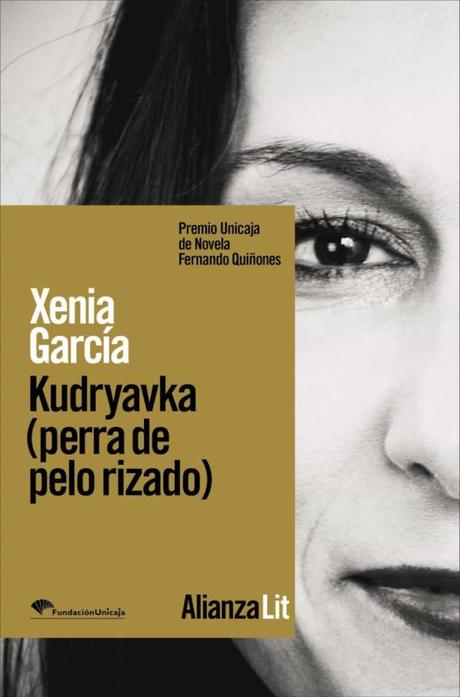 Premio Unicaja
de Novela
Fernando Quiñones

Xenia
García

Kudryavka
(perra de
pelo rizado)

FundaciónUnicaja

AlianzaLit